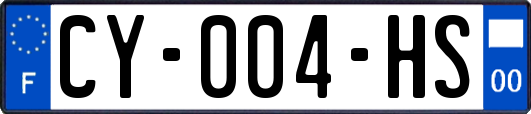 F
CY-004-HS
00